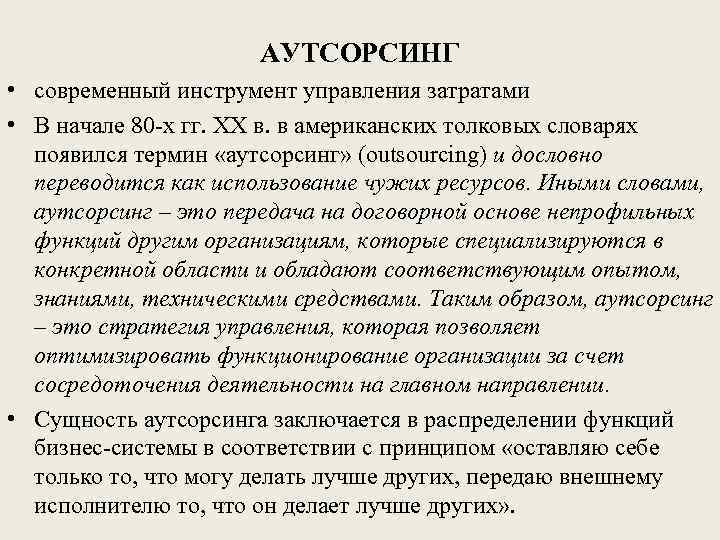 АУТСОРСИНГ

• современный инструмент управления затратами

• В начале 80-х гг. XX в. в американских толковых словарях появился термин «аутсорсинг» (outsourcing) и дословно переводится как использование чужих ресурсов. Иными словами, аутсорсинг – это передача на договорной основе непрофильных функций другим организациям, которые специализируются в конкретной области и обладают соответствующим опытом, знаниями, техническими средствами. Таким образом, аутсорсинг – это стратегия управления, которая позволяет оптимизировать функционирование организации за счет сосредоточения деятельности на главном направлении.

• Сущность аутсорсинга заключается в распределении функций бизнес-системы в соответствии с принципом «оставляю себе только то, что могу делать лучше других, передаю внешнему исполнителю то, что он делает лучше других».